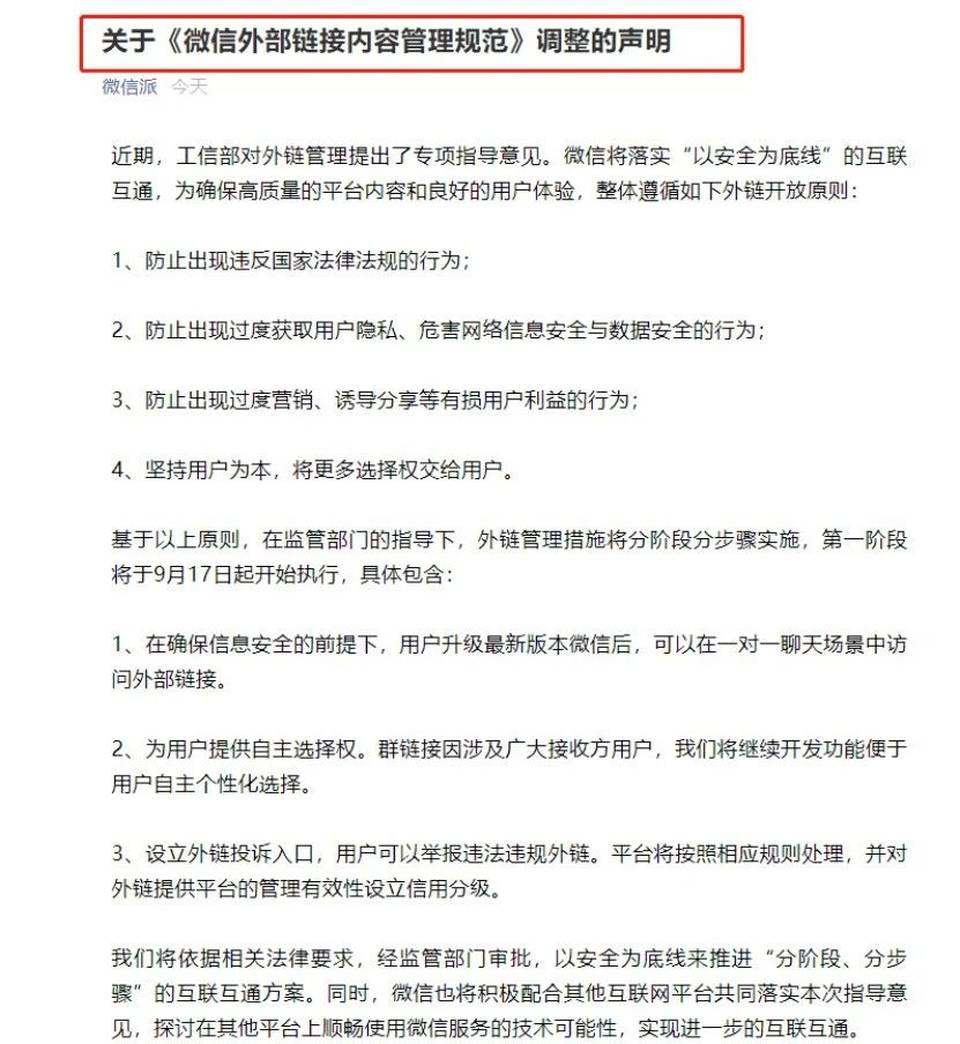 关于《微信外部链接内容管理规范》调整的声明

微信派 今天

近期，工信部对外链管理提出了专项指导意见。微信将落实“以安全为底线”的互联互通，为确保高质量的平台内容和良好的用户体验，整体遵循如下外链开放原则：

1、防止出现违反国家法律法规的行为；

2、防止出现过度获取用户隐私、危害网络信息安全与数据安全的行为；

3、防止出现过度营销、诱导分享等有损用户利益的行为；

4、坚持用户为本，将更多选择权交给用户。

基于以上原则，在监管部门的指导下，外链管理措施将分阶段分步骤实施，第一阶段将于9月17日起开始执行，具体包含：

1、在确保信息安全的前提下，用户升级最新版本微信后，可以在一对一聊天场景中访问外部链接。

2、为用户提供自主选择权。群链接因涉及广大接收方用户，我们将继续开发功能便于用户自主个性化选择。

3、设立外链投诉入口，用户可以举报违法违规外链。平台将按照相应规则处理，并对外链提供平台的管理有效性设立信用分级。

我们将依据相关法律要求，经监管部门审批，以安全为底线来推进“分阶段、分步骤”的互联互通方案。同时，微信也将积极配合其他互联网平台共同落实本次指导意见，探讨在其他平台上顺畅使用微信服务的技术可能性，实现进一步的互联互通。